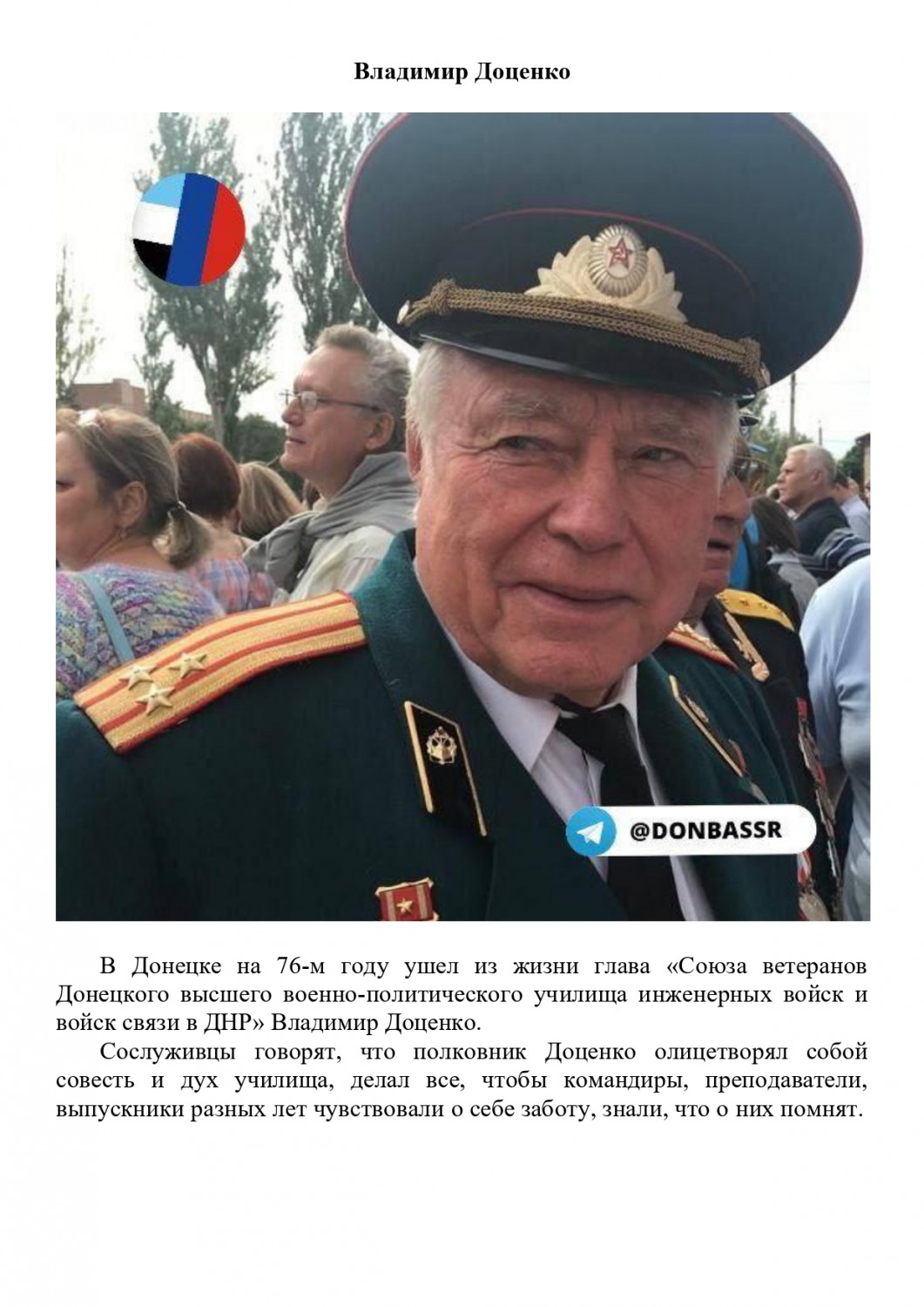 Владимир Доценко

@DONBASSR

В Донецке на 76-м году ушел из жизни глава «Союза ветеранов Донецкого высшего военно-политического училища инженерных войск и войск связи в ДНР» Владимир Доценко.

Сослуживцы говорят, что полковник Доценко олицетворял собой совесть и дух училища, делал все, чтобы командиры, преподаватели, выпускники разных лет чувствовали о себе заботу, знали, что о них помнят.